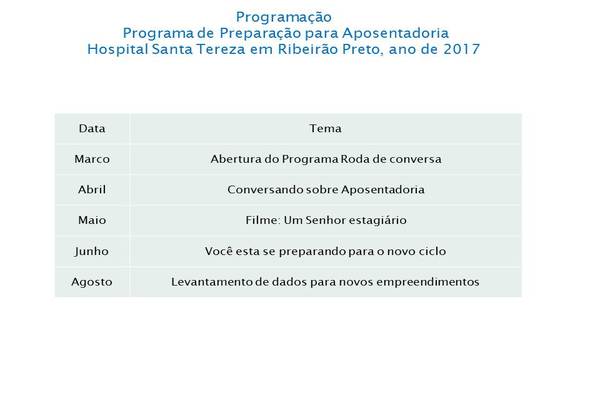 Programação
Programa de Preparação para Aposentadoria
Hospital Santa Tereza em Ribeirão Preto, ano de 2017

| Data | Tema |
|---|---|
| Marco | Abertura do Programa Roda de conversa |
| Abril | Conversando sobre Aposentadoria |
| Maio | Filme: Um Senhor estagiário |
| Junho | Você esta se preparando para o novo ciclo |
| Agosto | Levantamento de dados para novos empreendimentos |